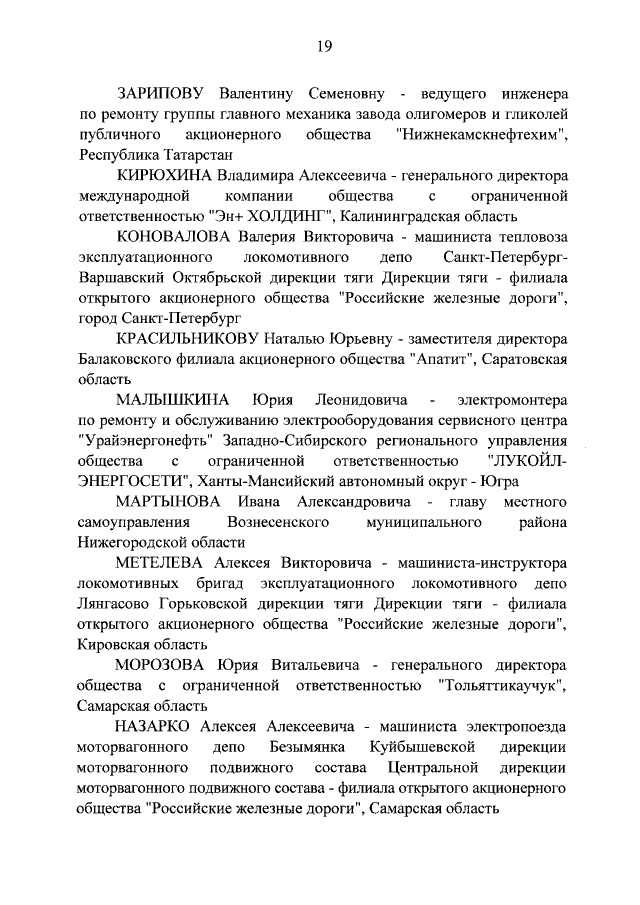 19

ЗАРИПОВУ Валентину Семеновну - ведущего инженера по ремонту группы главного механика завода олигомеров и гликолей публичного акционерного общества "Нижнекамскнефтехим", Республика Татарстан

КИРЮХИНА Владимира Алексеевича - генерального директора международной компании общества с ограниченной ответственностью "Эн+ ХОЛДИНГ", Калининградская область

КОНОВАЛОВА Валерия Викторовича - машиниста тепловоза эксплуатационного локомотивного депо Санкт-Петербург-Варшавский Октябрьской дирекции тяги Дирекции тяги - филиала открытого акционерного общества "Российские железные дороги", город Санкт-Петербург

КРАСИЛЬНИКОВУ Наталью Юрьевну - заместителя директора Балаковского филиала акционерного общества "Апатит", Саратовская область

МАЛЫШКИНА Юрия Леонидовича - электромонтера по ремонту и обслуживанию электрооборудования сервисного центра "Урайэнергонефть" Западно-Сибирского регионального управления общества с ограниченной ответственностью "ЛУКОЙЛ-ЭНЕРГОСЕТИ", Ханты-Мансийский автономный округ - Югра

МАРТЫНОВА Ивана Александровича - главу местного самоуправления Вознесенского муниципального района Нижегородской области

МЕТЕЛЕВА Алексея Викторовича - машиниста-инструктора локомотивных бригад эксплуатационного локомотивного депо Лянгасово Горьковской дирекции тяги Дирекции тяги - филиала открытого акционерного общества "Российские железные дороги", Кировская область

МОРОЗОВА Юрия Витальевича - генерального директора общества с ограниченной ответственностью "Тольяттикаучук", Самарская область

НАЗАРКО Алексея Алексеевича - машиниста электропоезда моторвагонного депо Безымянка Куйбышевской дирекции моторвагонного подвижного состава Центральной дирекции моторвагонного подвижного состава - филиала открытого акционерного общества "Российские железные дороги", Самарская область